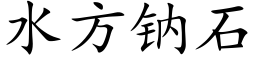 水方钠石